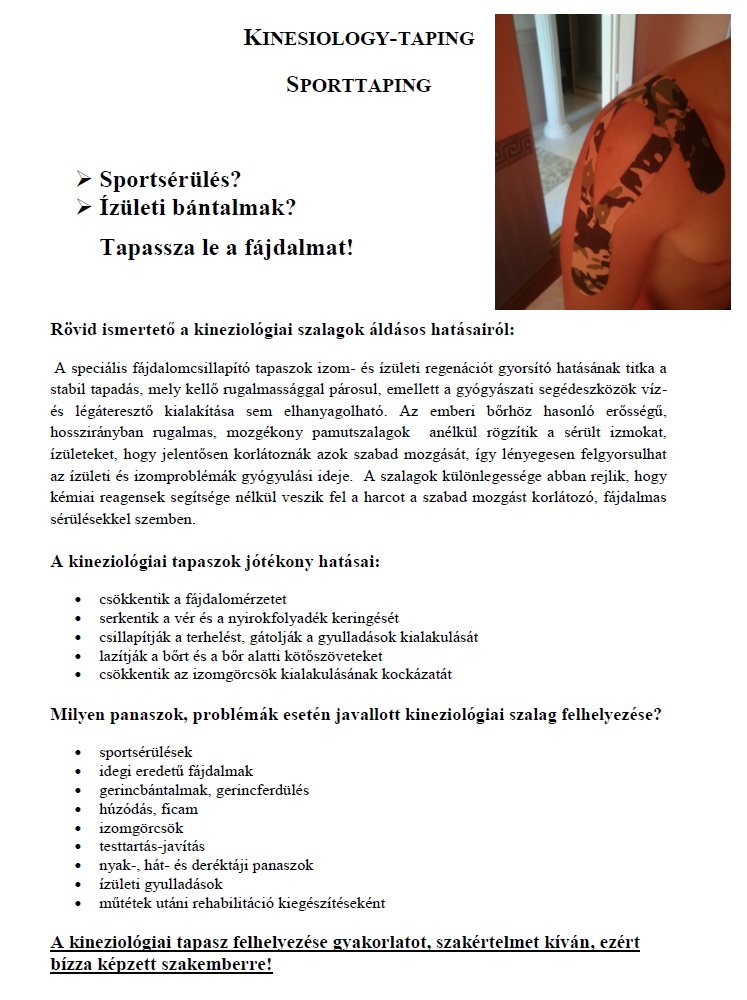 KINESIOLOGY-TAPING

SPORTTAPING

➢ Sportsérülés?
➢ Ízületi bántalmak?

Tapassza le a fájdalmat!

Rövid ismertető a kineziológiai szalagok áldásos hatásairól:

A speciális fájdalomcsillapító tapaszok izom- és ízületi regenációt gyorsító hatásának titka a stabil tapadás, mely kellő rugalmassággal párosul, emellett a gyógyászati segédeszközök víz- és légáteresztő kialakítása sem elhanyagolható. Az emberi bőrhöz hasonló erősségű, hosszirányban rugalmas, mozgékony pamutszalagok anélkül rögzítik a sérült izmokat, ízületeket, hogy jelentősen korlátoznák azok szabad mozgását, így lényegesen felgyorsulhat az ízületi és izomproblémák gyógyulási ideje. A szalagok különlegessége abban rejlik, hogy kémiai reagensek segítsége nélkül veszik fel a harcot a szabad mozgást korlátozó, fájdalmas sérülésekkel szemben.

A kineziológiai tapaszok jótékony hatásai:

• csökkentik a fájdalomérzetet
• serkentik a vér és a nyirokfolyadék keringését
• csillapítják a terhelést, gátolják a gyulladások kialakulását
• lazítják a bőrt és a bőr alatti kötőszöveteket
• csökkentik az izomgörcsök kialakulásának kockázatát

Milyen panaszok, problémák esetén javallott kineziológiai szalag felhelyezése?

• sportsérülések
• idegi eredetű fájdalmak
• gerincbántalmak, gerincferdülés
• húzódás, ficam
• izomgörcsök
• testtartás-javítás
• nyak-, hát- és deréktáji panaszok
• ízületi gyulladások
• műtétek utáni rehabilitáció kiegészítéseként

A kineziológiai tapasz felhelyezése gyakorlatot, szakértelmet kíván, ezért bízza képzett szakemberre!